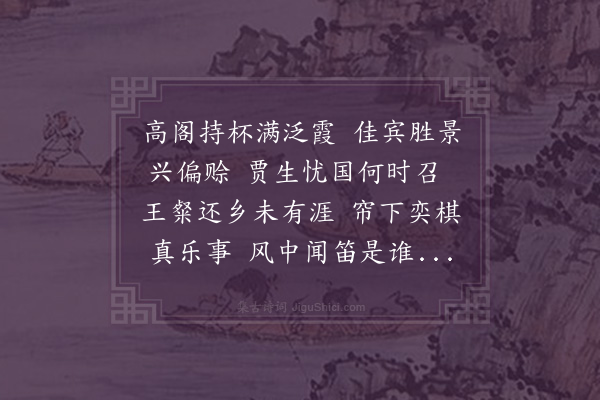 高阁持杯满泛霞 佳宾胜景兴偏赊 贾生忧国何时召 王粲还乡未有涯 帘下奕棋真乐事 风中闻笛是谁...

集古诗词 JiguShici.com